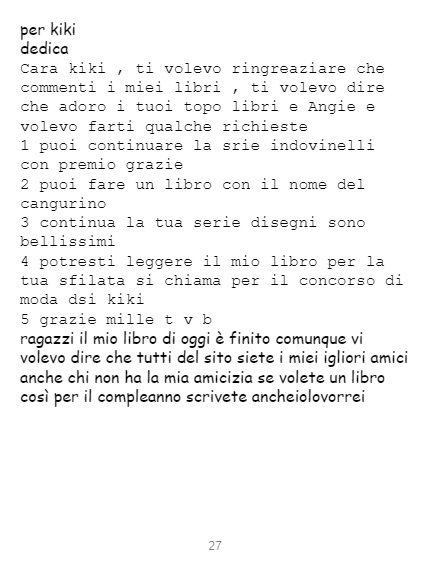 per kiki
dedica

Cara kiki , ti volevo ringreaziare che commenti i miei libri , ti volevo dire che adoro i tuoi topo libri e Angie e volevo farti qualche richieste

1 puoi continuare la srie indovinelli con premio grazie
2 puoi fare un libro con il nome del cangurino
3 continua la tua serie disegni sono bellissimi
4 potresti leggere il mio libro per la tua sfilata si chiama per il concorso di moda dsi kiki
5 grazie mille t v b

ragazzi il mio libro di oggi è finito comunque vi volevo dire che tutti del sito siete i miei igliori amici anche chi non ha la mia amicizia se volete un libro così per il compleanno scrivete ancheiolovorrei

27